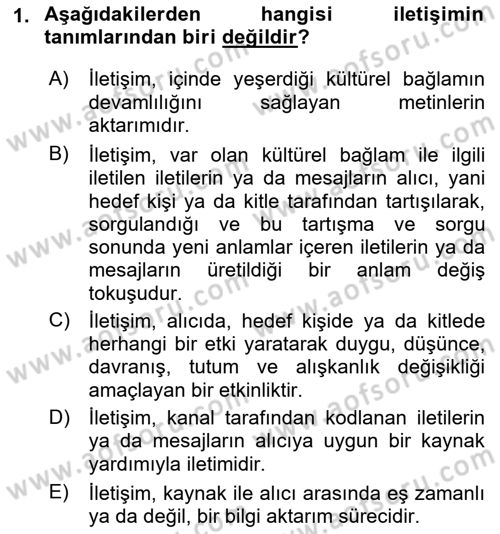 1. Aşağıdakilerden hangisi iletişimin tanımlarından biri değildir?

A) İletişim, içinde yeşerdiği kültürel bağlamın devamlılığını sağlayan metinlerin aktarımıdır.

B) İletişim, var olan kültürel bağlam ile ilgili iletilen iletilerin ya da mesajların alıcı, yani hedef kişi ya da kitle tarafından tartışılarak, sorgulandığı ve bu tartışma ve sorgu sonunda yeni anlamlar içeren iletilerin ya da mesajların üretildiği bir anlam değiş tokuşudur.

C) İletişim, alıcıda, hedef kişide ya da kitlede herhangi bir etki yaratarak duygu, düşünce, davranış, tutum ve alışkanlık değişikliği amaçlayan bir etkinliktir.

D) İletişim, kanal tarafından kodlanan iletilerin ya da mesajların alıcıya uygun bir kaynak yardımıyla iletimidir.

E) İletişim, kaynak ile alıcı arasında eş zamanlı ya da değil, bir bilgi aktarım sürecidir.

www.aofsoru.com